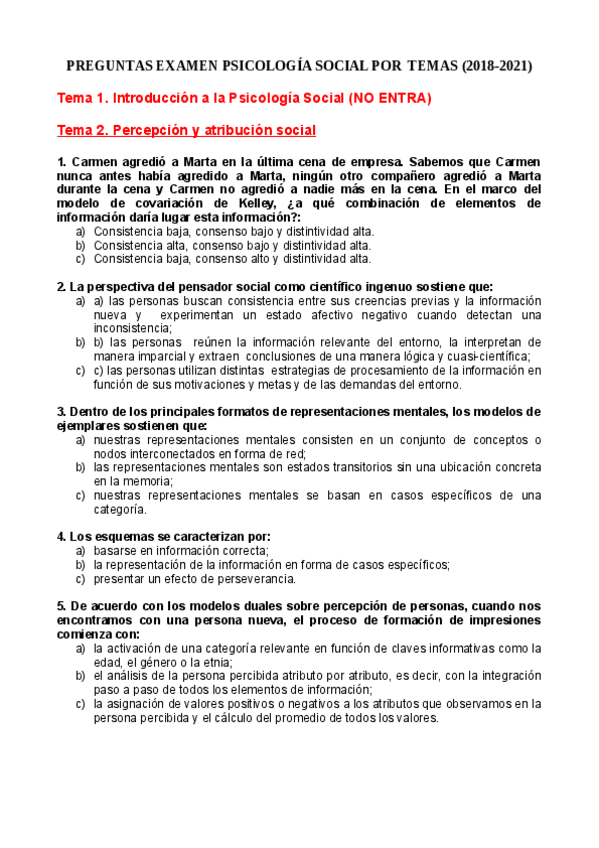 PREGUNTAS EXAMEN PSICOLOGÍA SOCIAL POR TEMAS (2018-2021)

Tema 1. Introducción a la Psicología Social (NO ENTRA)

Tema 2. Percepción y atribución social

1. Carmen agredió a Marta en la última cena de empresa. Sabemos que Carmen nunca antes había agredido a Marta, ningún otro compañero agredió a Marta durante la cena y Carmen no agredió a nadie más en la cena. En el marco del modelo de covariación de Kelley, ¿a qué combinación de elementos de información daría lugar esta información?:
a) Consistencia baja, consenso bajo y distintividad alta.
b) Consistencia alta, consenso bajo y distintividad alta.
c) Consistencia baja, consenso alto y distintividad alta.

2. La perspectiva del pensador social como científico ingenuo sostiene que:
a) a) las personas buscan consistencia entre sus creencias previas y la información nueva y experimentan un estado afectivo negativo cuando detectan una inconsistencia;
b) b) las personas reúnen la información relevante del entorno, la interpretan de manera imparcial y extraen conclusiones de una manera lógica y cuasi-científica;
c) c) las personas utilizan distintas estrategias de procesamiento de la información en función de sus motivaciones y metas y de las demandas del entorno.

3. Dentro de los principales formatos de representaciones mentales, los modelos de ejemplares sostienen que:
a) nuestras representaciones mentales consisten en un conjunto de conceptos o nodos interconectados en forma de red;
b) las representaciones mentales son estados transitorios sin una ubicación concreta en la memoria;
c) nuestras representaciones mentales se basan en casos específicos de una categoría.

4. Los esquemas se caracterizan por:
a) basarse en información correcta;
b) la representación de la información en forma de casos específicos;
c) presentar un efecto de perseverancia.

5. De acuerdo con los modelos duales sobre percepción de personas, cuando nos encontramos con una persona nueva, el proceso de formación de impresiones comienza con:
a) la activación de una categoría relevante en función de claves informativas como la edad, el género o la etnia;
b) el análisis de la persona percibida atributo por atributo, es decir, con la integración paso a paso de todos los elementos de información;
c) la asignación de valores positivos o negativos a los atributos que observamos en la persona percibida y el cálculo del promedio de todos los valores.